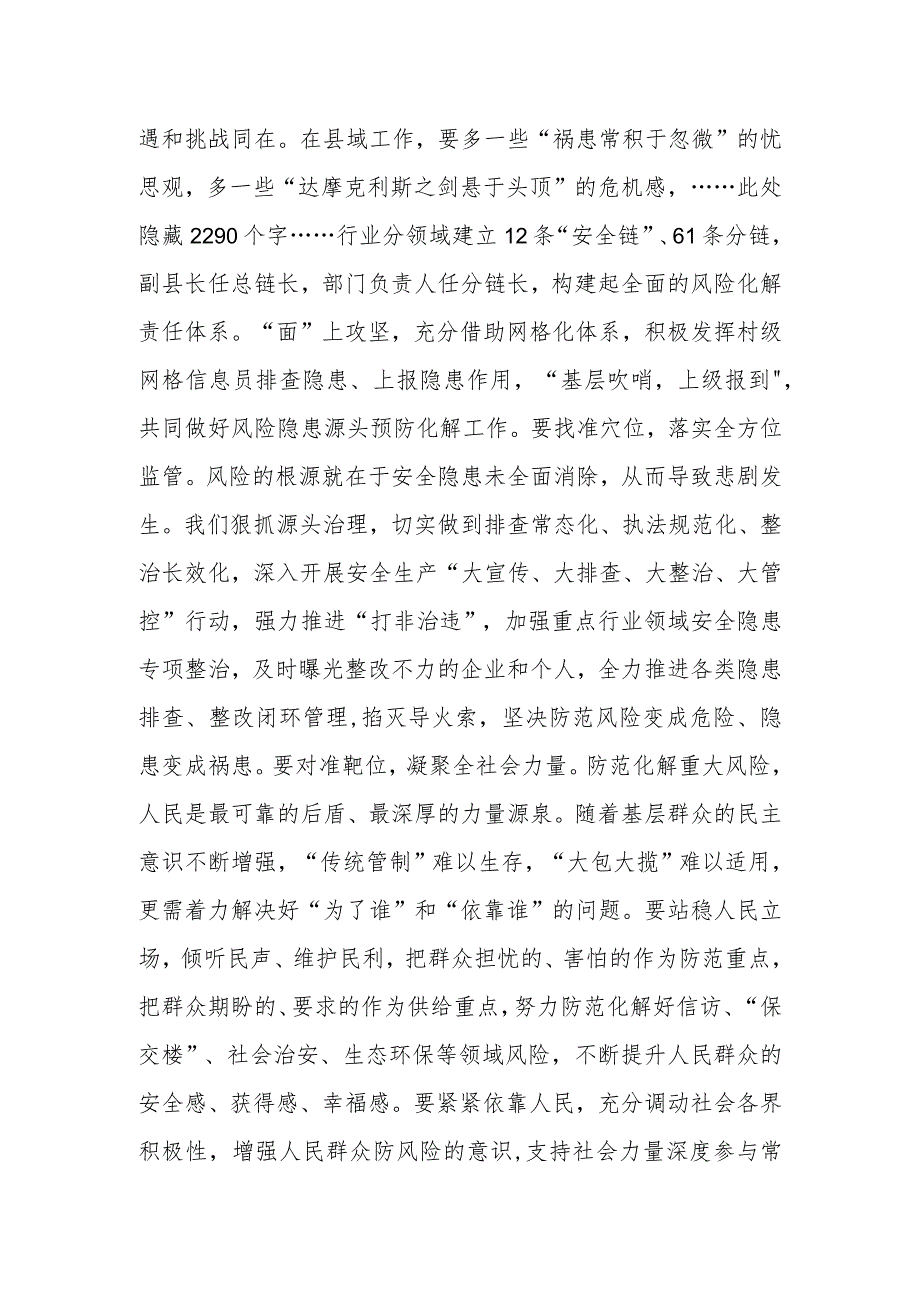 遇和挑战同在。在县域工作，要多一些“祸患常积于忽微”的忧思观，多一些“达摩克利斯之剑悬于头顶”的危机感，……此处隐藏2290个字……行业分领域建立12条“安全链”、61条分链，副县长任总链长，部门负责人任分链长，构建起全面的风险化解责任体系。“面”上攻坚，充分借助网格化体系，积极发挥村级网格信息员排查隐患、上报隐患作用，“基层吹哨，上级报到",共同做好风险隐患源头预防化解工作。要找准穴位，落实全方位监管。风险的根源就在于安全隐患未全面消除，从而导致悲剧发生。我们狠抓源头治理，切实做到排查常态化、执法规范化、整治长效化，深入开展安全生产“大宣传、大排查、大整治、大管控”行动，强力推进“打非治违”，加强重点行业领域安全隐患专项整治，及时曝光整改不力的企业和个人，全力推进各类隐患排查、整改闭环管理，掐灭导火索，坚决防范风险变成危险、隐患变成祸患。要对准靶位，凝聚全社会力量。防范化解重大风险，人民是最可靠的后盾、最深厚的力量源泉。随着基层群众的民主意识不断增强，“传统管制”难以生存，“大包大揽”难以适用，更需着力解决好“为了谁”和“依靠谁”的问题。要站稳人民立场，倾听民声、维护民利，把群众担忧的、害怕的作为防范重点，把群众期盼的、要求的作为供给重点，努力防范化解好信访、“保交楼”、社会治安、生态环保等领域风险，不断提升人民群众的安全感、获得感、幸福感。要紧紧依靠人民，充分调动社会各界积极性，增强人民群众防风险的意识，支持社会力量深度参与常